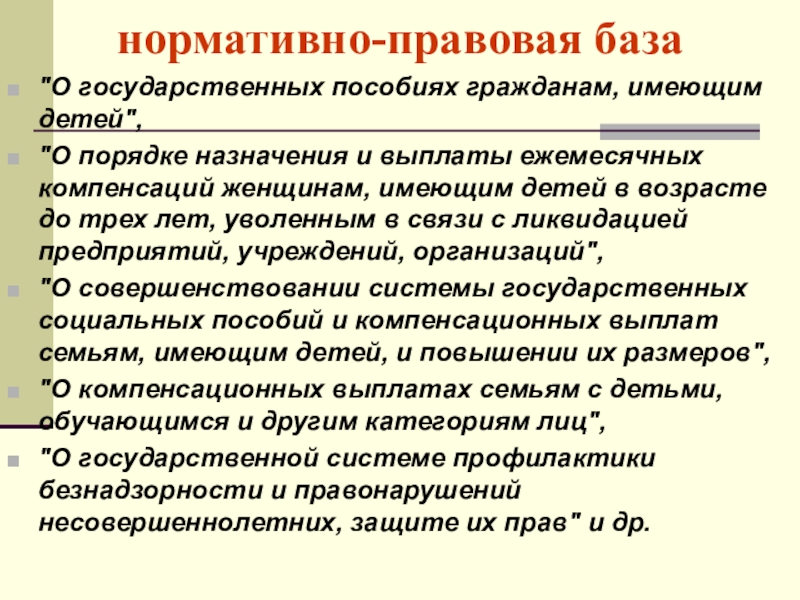 нормативно-правовая база

"О государственных пособиях гражданам, имеющим детей",

"О порядке назначения и выплаты ежемесячных компенсаций женщинам, имеющим детей в возрасте до трех лет, уволенным в связи с ликвидацией предприятий, учреждений, организаций",

"О совершенствовании системы государственных социальных пособий и компенсационных выплат семьям, имеющим детей, и повышении их размеров",

"О компенсационных выплатах семьям с детьми, обучающимся и другим категориям лиц",

"О государственной системе профилактики безнадзорности и правонарушений несовершеннолетних, защите их прав" и др.